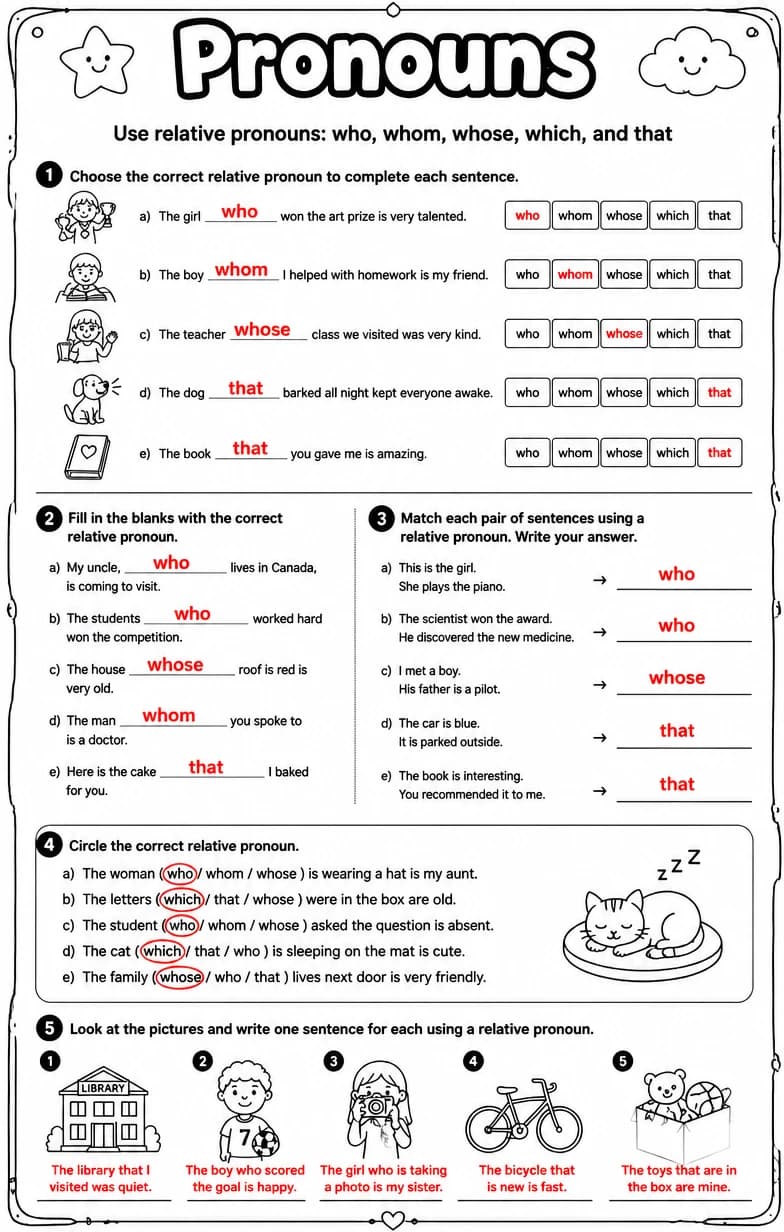 Pronouns

Use relative pronouns: who, whom, whose, which, and that

1 Choose the correct relative pronoun to complete each sentence.

a) The girl who won the art prize is very talented.
who whom whose which that

b) The boy whom I helped with homework is my friend.
who whom whose which that

c) The teacher whose class we visited was very kind.
who whom whose which that

d) The dog that barked all night kept everyone awake.
who whom whose which that

e) The book that you gave me is amazing.
who whom whose which that

2 Fill in the blanks with the correct relative pronoun.

a) My uncle, who lives in Canada, is coming to visit.

b) The students who worked hard won the competition.

c) The house whose roof is red is very old.

d) The man whom you spoke to is a doctor.

e) Here is the cake that I baked for you.

3 Match each pair of sentences using a relative pronoun. Write your answer.

a) This is the girl.
She plays the piano. → who

b) The scientist won the award.
He discovered the new medicine. → who

c) I met a boy.
His father is a pilot. → whose

d) The car is blue.
It is parked outside. → that

e) The book is interesting.
You recommended it to me. → that

4 Circle the correct relative pronoun.

a) The woman ( who / whom / whose ) is wearing a hat is my aunt.
b) The letters ( which / that / whose ) were in the box are old.
c) The student ( who / whom / whose ) asked the question is absent.
d) The cat ( which / that / who ) is sleeping on the mat is cute.
e) The family ( whose / who / that ) lives next door is very friendly.

z z Z

5 Look at the pictures and write one sentence for each using a relative pronoun.

1
LIBRARY
The library that I visited was quiet.

2
7
The boy who scored the goal is happy.

3
The girl who is taking a photo is my sister.

4
The bicycle that is new is fast.

5
The toys that are in the box are mine.